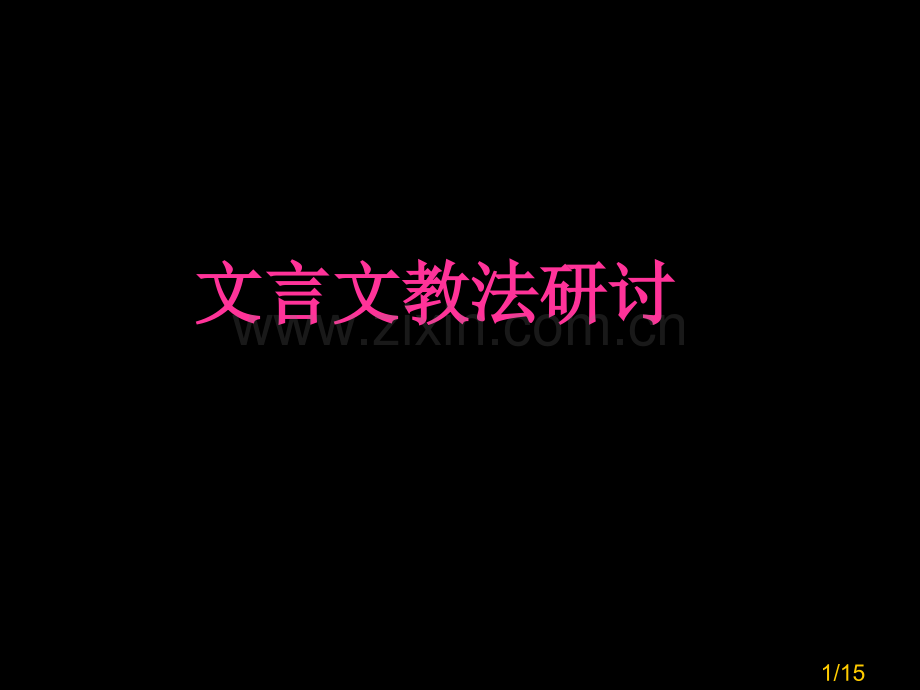 文言文教法研讨

www.zixin.com.cn

1/15